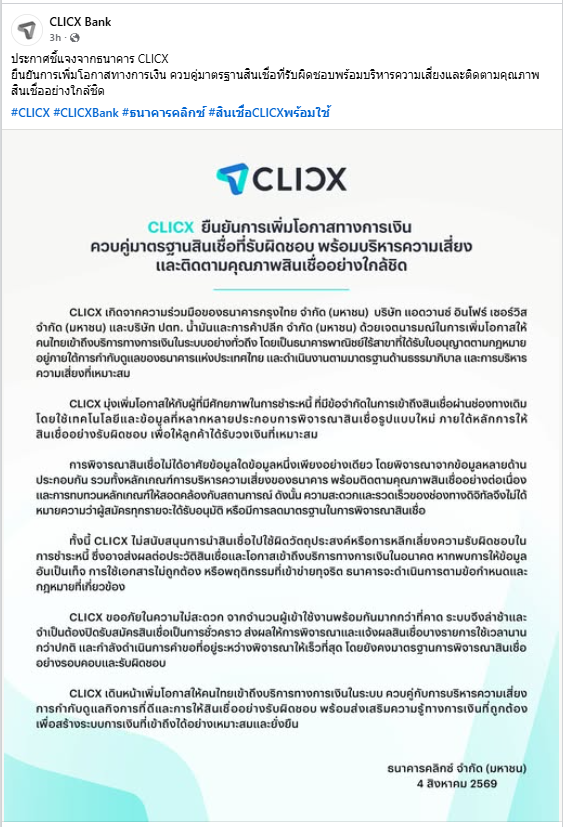 CLICX Bank
3h ·

ประกาศชี้แจงจากธนาคาร CLICX
ยืนยันการเพิ่มโอกาสทางการเงิน ควบคู่มาตรฐานสินเชื่อที่รับผิดชอบพร้อมบริหารความเสี่ยงและติดตามคุณภาพสินเชื่ออย่างใกล้ชิด

#CLICX #CLICXBank #ธนาคารคลิกซ์ #สินเชื่อCLICXพร้อมใช้

CLICX

CLICX ยืนยันการเพิ่มโอกาสทางการเงิน ควบคู่มาตรฐานสินเชื่อที่รับผิดชอบ พร้อมบริหารความเสี่ยง และติดตามคุณภาพสินเชื่ออย่างใกล้ชิด

CLICX เกิดจากความร่วมมือของธนาคารกรุงไทย จำกัด (มหาชน) บริษัท แอดวานซ์ อินโฟร์ เซอร์วิส จำกัด (มหาชน) และบริษัท ปตท. น้ำมันและการค้าปลีก จำกัด (มหาชน) ด้วยเจตนารมณ์ในการเพิ่มโอกาสให้คนไทยเข้าถึงบริการทางการเงินในระบบอย่างทั่วถึง โดยเป็นธนาคารพาณิชย์ไร้สาขาที่ได้รับใบอนุญาตตามกฎหมาย อยู่ภายใต้การกำกับดูแลของธนาคารแห่งประเทศไทย และดำเนินงานตามมาตรฐานด้านธรรมาภิบาล และการบริหารความเสี่ยงที่เหมาะสม

CLICX มุ่งเพิ่มโอกาสให้กับผู้ที่มีศักยภาพในการชำระหนี้ ที่มีข้อจำกัดในการเข้าถึงสินเชื่อผ่านช่องทางเดิม โดยใช้เทคโนโลยีและข้อมูลที่หลากหลายประกอบการพิจารณาสินเชื่อรูปแบบใหม่ ภายใต้หลักการให้สินเชื่ออย่างรับผิดชอบ เพื่อให้ลูกค้าได้รับวงเงินที่เหมาะสม

การพิจารณาสินเชื่อไม่ได้อาศัยข้อมูลใดข้อมูลหนึ่งเพียงอย่างเดียว โดยพิจารณาจากข้อมูลหลายด้านประกอบกัน รวมทั้งหลักเกณฑ์การบริหารความเสี่ยงของธนาคาร พร้อมติดตามคุณภาพสินเชื่ออย่างต่อเนื่อง และการทบทวนหลักเกณฑ์ให้สอดคล้องกับสถานการณ์ ดังนั้น ความสะดวกและรวดเร็วของช่องทางดิจิทัลจึงไม่ได้หมายความว่าผู้สมัครทุกรายจะได้รับอนุมัติ หรือมีการลดมาตรฐานในการพิจารณาสินเชื่อ

ทั้งนี้ CLICX ไม่สนับสนุนการนำสินเชื่อไปใช้ผิดวัตถุประสงค์หรือการหลีกเลี่ยงความรับผิดชอบในการชำระหนี้ ซึ่งอาจส่งผลต่อประวัติสินเชื่อและโอกาสเข้าถึงบริการทางการเงินในอนาคต หากพบการให้ข้อมูลอันเป็นเท็จ การใช้เอกสารไม่ถูกต้อง หรือพฤติกรรมที่เข้าข่ายทุจริต ธนาคารจะดำเนินการตามข้อกำหนดและกฎหมายที่เกี่ยวข้อง

CLICX ขออภัยในความไม่สะดวก จากจำนวนผู้เข้าใช้งานพร้อมกันมากกว่าที่คาด ระบบจึงล่าช้าและจำเป็นต้องปิดรับสมัครสินเชื่อเป็นการชั่วคราว ส่งผลให้การพิจารณาและแจ้งผลสินเชื่อบางรายการใช้เวลานานกว่าปกติ และกำลังดำเนินการคำขอที่อยู่ระหว่างพิจารณาให้เร็วที่สุด โดยยังคงมาตรฐานการพิจารณาสินเชื่ออย่างรอบคอบและรับผิดชอบ

CLICX เดินหน้าเพิ่มโอกาสให้คนไทยเข้าถึงบริการทางการเงินในระบบ ควบคู่กับการบริหารความเสี่ยง การกำกับดูแลกิจการที่ดีและการให้สินเชื่ออย่างรับผิดชอบ พร้อมส่งเสริมความรู้ทางการเงินที่ถูกต้อง เพื่อสร้างระบบการเงินที่เข้าถึงได้อย่างเหมาะสมและยั่งยืน

ธนาคารคลิกซ์ จำกัด (มหาชน)
4 สิงหาคม 2569